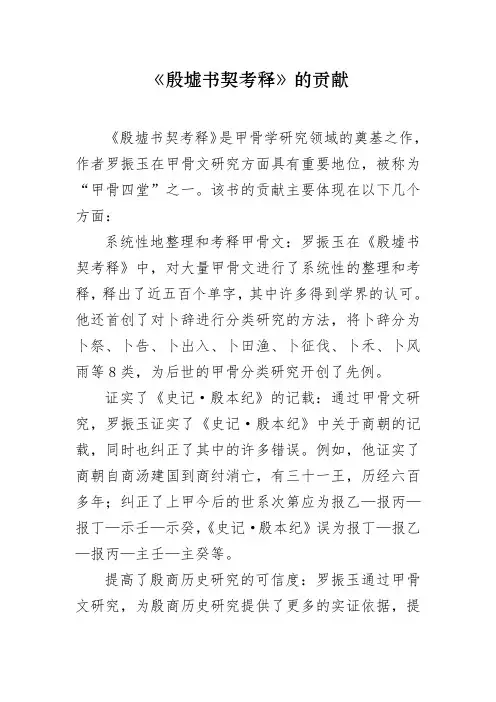 《殷墟书契考释》的贡献

《殷墟书契考释》是甲骨学研究领域的奠基之作，作者罗振玉在甲骨文研究方面具有重要地位，被称为“甲骨四堂”之一。该书的贡献主要体现在以下几个方面：

系统性地整理和考释甲骨文：罗振玉在《殷墟书契考释》中，对大量甲骨文进行了系统性的整理和考释，释出了近五百个单字，其中许多得到学界的认可。他还首创了对卜辞进行分类研究的方法，将卜辞分为卜祭、卜告、卜出入、卜田渔、卜征伐、卜禾、卜风雨等8类，为后世的甲骨分类研究开创了先例。

证实了《史记·殷本纪》的记载：通过甲骨文研究，罗振玉证实了《史记·殷本纪》中关于商朝的记载，同时也纠正了其中的许多错误。例如，他证实了商朝自商汤建国到商纣消亡，有三十一王，历经六百多年；纠正了上甲今后的世系次第应为报乙—报丙—报丁—示壬—示癸，《史记·殷本纪》误为报丁—报乙—报丙—主壬—主癸等。

提高了殷商历史研究的可信度：罗振玉通过甲骨文研究，为殷商历史研究提供了更多的实证依据，提